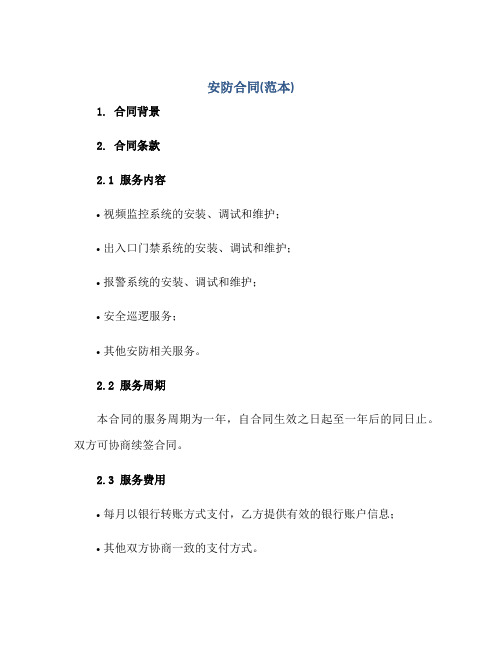 安防合同(范本)

1. 合同背景

2. 合同条款

2.1 服务内容

• 视频监控系统的安装、调试和维护；

• 出入口门禁系统的安装、调试和维护；

• 报警系统的安装、调试和维护；

• 安全巡逻服务；

• 其他安防相关服务。

2.2 服务周期

本合同的服务周期为一年，自合同生效之日起至一年后的同日止。双方可协商续签合同。

2.3 服务费用

• 每月以银行转账方式支付，乙方提供有效的银行账户信息；

• 其他双方协商一致的支付方式。